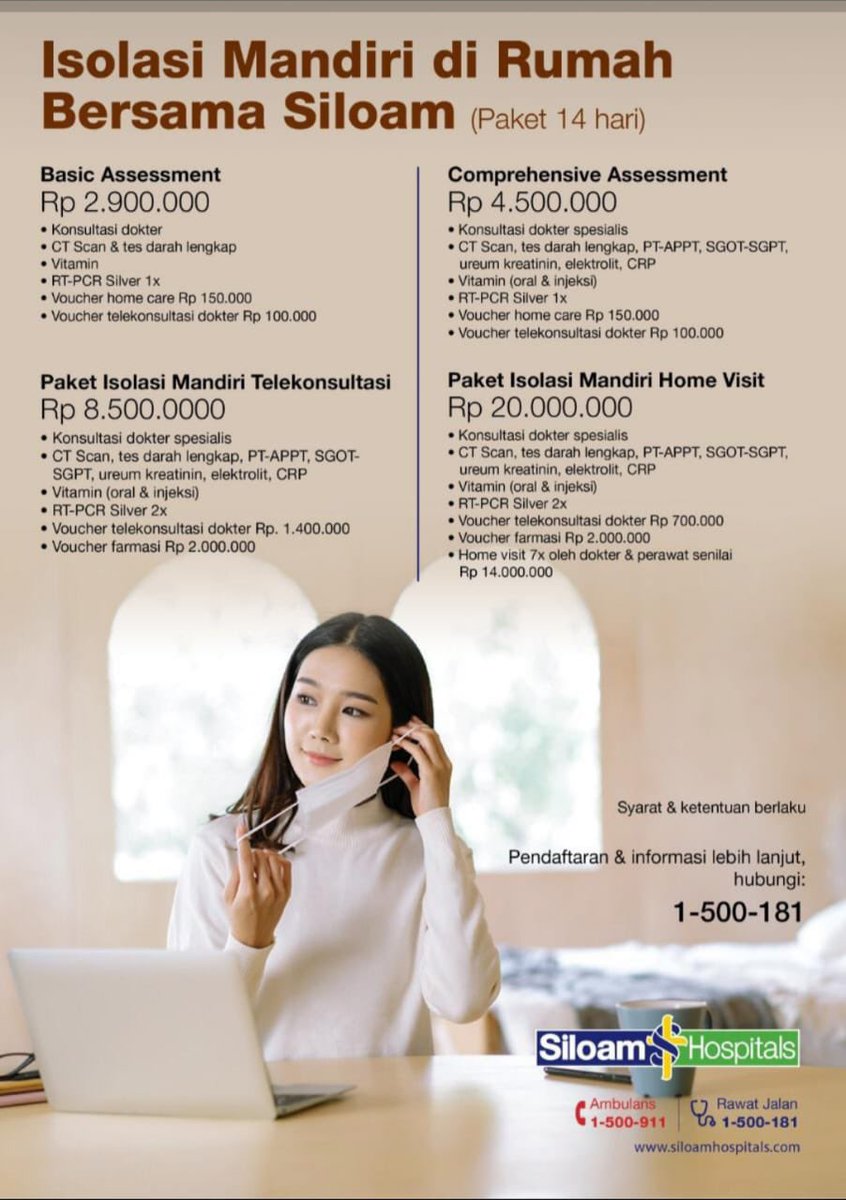 Isolasi Mandiri di Rumah Bersama Siloam (Paket 14 hari)

Basic Assessment
Rp 2.900.000
• Konsultasi dokter
• CT Scan & tes darah lengkap
• Vitamin
• RT-PCR Silver 1x
• Voucher home care Rp 150.000
• Voucher telekonsultasi dokter Rp 100.000

Paket Isolasi Mandiri Telekonsultasi
Rp 8.500.0000
• Konsultasi dokter spesialis
• CT Scan, tes darah lengkap, PT-APPT, SGOT-SGPT, ureum kreatinin, elektrolit, CRP
• Vitamin (oral & injeksi)
• RT-PCR Silver 2x
• Voucher telekonsultasi dokter Rp. 1.400.000
• Voucher farmasi Rp 2.000.000

Comprehensive Assessment
Rp 4.500.000
• Konsultasi dokter spesialis
• CT Scan, tes darah lengkap, PT-APPT, SGOT-SGPT, ureum kreatinin, elektrolit, CRP
• Vitamin (oral & injeksi)
• RT-PCR Silver 1x
• Voucher home care Rp 150.000
• Voucher telekonsultasi dokter Rp 100.000

Paket Isolasi Mandiri Home Visit
Rp 20.000.000
• Konsultasi dokter spesialis
• CT Scan, tes darah lengkap, PT-APPT, SGOT-SGPT, ureum kreatinin, elektrolit, CRP
• Vitamin (oral & injeksi)
• RT-PCR Silver 2x
• Voucher telekonsultasi dokter Rp 700.000
• Voucher farmasi Rp 2.000.000
• Home visit 7x oleh dokter & perawat senilai Rp 14.000.000

Syarat & ketentuan berlaku

Pendaftaran & informasi lebih lanjut, hubungi:
1-500-181

Siloam Hospitals
Ambulans 1-500-911
Rawat Jalan 1-500-181
www.siloamhospitals.com